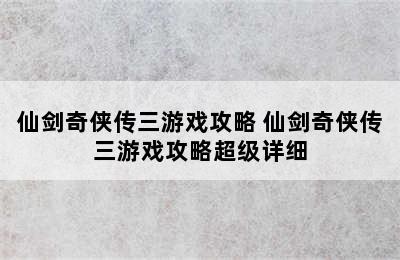 仙剑奇侠传三游戏攻略 仙剑奇侠传三游戏攻略超级详细